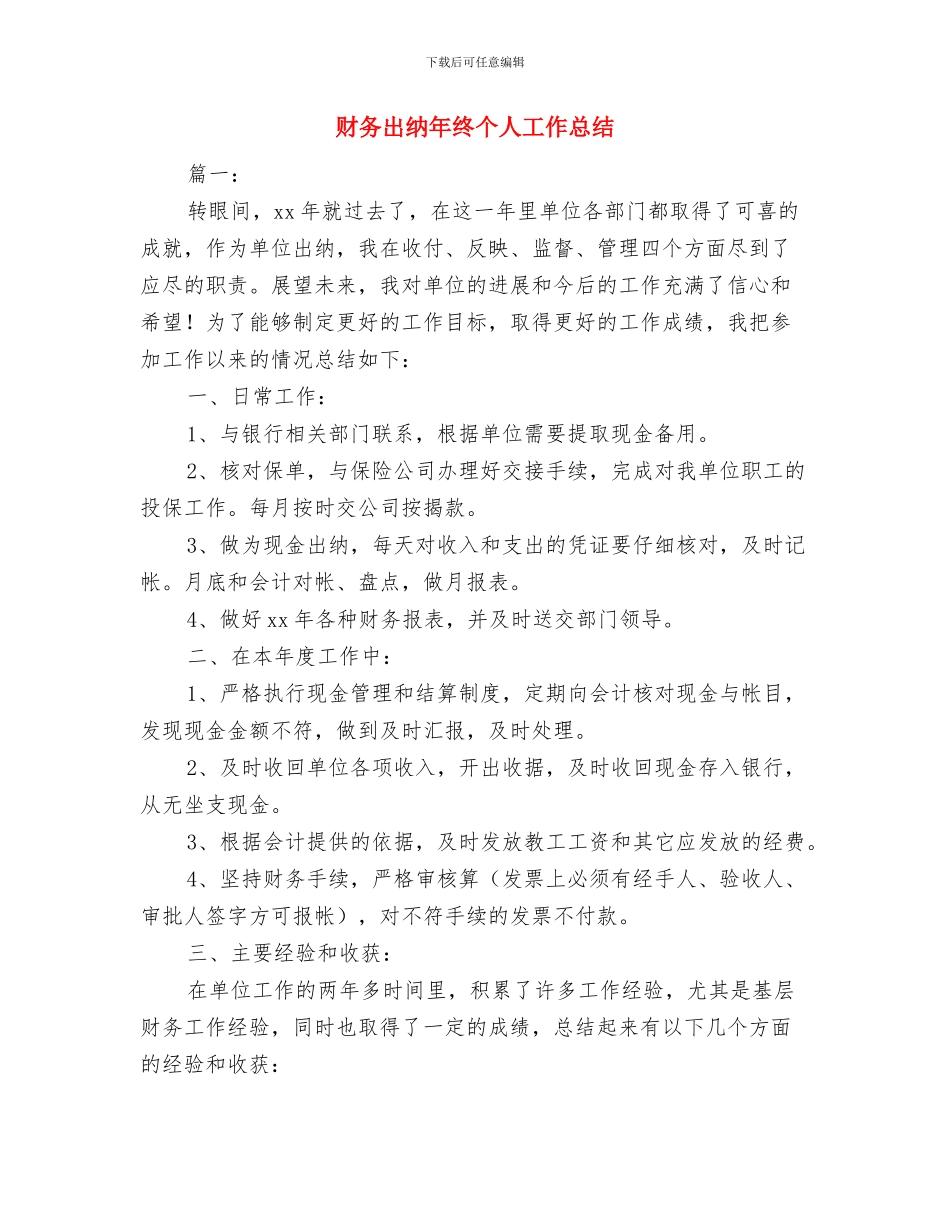 下载后可任意编辑

财务出纳年终个人工作总结

篇一：

转眼间，xx 年就过去了，在这一年里单位各部门都取得了可喜的成就，作为单位出纳，我在收付、反映、监督、管理四个方面尽到了应尽的职责。展望未来，我对单位的进展和今后的工作充满了信心和希望！为了能够制定更好的工作目标，取得更好的工作成绩，我把参加工作以来的情况总结如下：

一、日常工作：

1、与银行相关部门联系，根据单位需要提取现金备用。

2、核对保单，与保险公司办理好交接手续，完成对我单位职工的投保工作。每月按时交公司按揭款。

3、做为现金出纳，每天对收入和支出的凭证要仔细核对，及时记帐。月底和会计对帐、盘点，做月报表。

4、做好 xx 年各种财务报表，并及时送交部门领导。

二、在本年度工作中：

1、严格执行现金管理和结算制度，定期向会计核对现金与帐目，发现现金金额不符，做到及时汇报，及时处理。

2、及时收回单位各项收入，开出收据，及时收回现金存入银行，从无坐支现金。

3、根据会计提供的依据，及时发放教工工资和其它应发放的经费。

4、坚持财务手续，严格审核算（发票上必须有经手人、验收人、审批人签字方可报帐），对不符手续的发票不付款。

三、主要经验和收获：

在单位工作的两年多时间里，积累了许多工作经验，尤其是基层财务工作经验，同时也取得了一定的成绩，总结起来有以下几个方面的经验和收获：